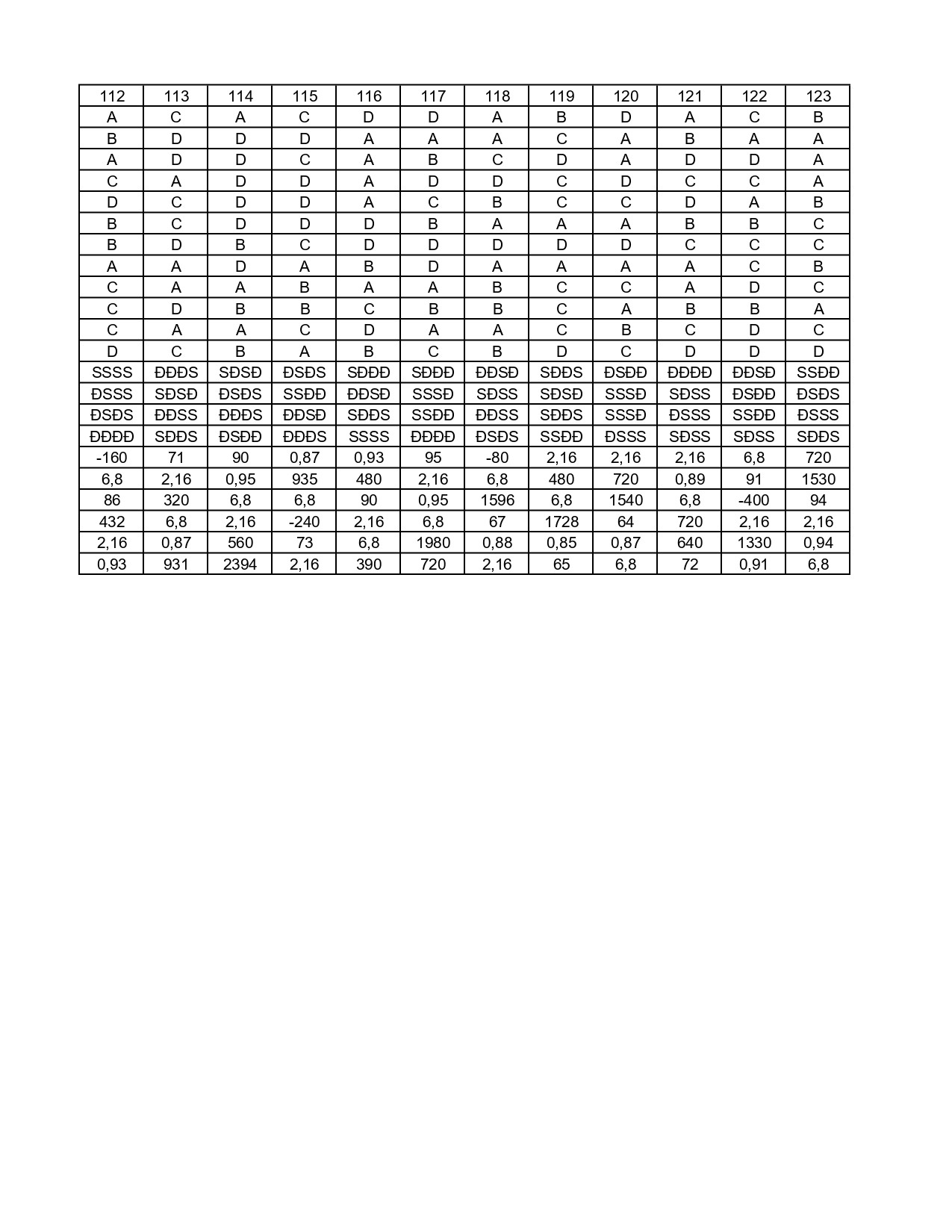 | 112 | 113 | 114 | 115 | 116 | 117 | 118 | 119 | 120 | 121 | 122 | 123 |
|---|---|---|---|---|---|---|---|---|---|---|---|
| A | C | A | C | D | D | A | B | D | A | C | B |
| B | D | D | D | A | A | A | C | A | B | A | A |
| A | D | D | C | A | B | C | D | A | D | D | A |
| C | A | D | D | A | D | D | C | D | C | C | A |
| D | C | D | D | A | C | B | C | C | D | A | B |
| B | C | D | D | D | B | A | A | A | B | B | C |
| B | D | B | C | D | D | D | D | D | C | C | C |
| A | A | D | A | B | D | A | A | A | A | C | B |
| C | A | A | B | A | A | B | C | C | A | D | C |
| C | D | B | B | C | B | B | C | A | B | B | A |
| C | A | A | C | D | A | A | C | B | C | D | C |
| D | C | B | A | B | C | B | D | C | D | D | D |
| SSSS | ĐĐĐS | SĐSĐ | ĐSĐS | SĐĐĐ | SĐĐĐ | ĐĐSĐ | SĐĐS | ĐSĐĐ | ĐĐĐĐ | ĐĐSĐ | SSĐĐ |
| ĐSSS | SĐSĐ | ĐSĐS | SSĐĐ | ĐĐSĐ | SSSĐ | SĐSS | SĐSĐ | SSSĐ | SĐSS | ĐSĐĐ | ĐSĐS |
| ĐSĐS | ĐĐSS | ĐĐĐS | ĐĐSĐ | SĐĐS | SSĐĐ | ĐĐSS | SĐĐS | SSSĐ | ĐSSS | SSĐĐ | ĐSSS |
| ĐĐĐĐ | SĐĐS | ĐSĐĐ | ĐĐĐS | SSSS | ĐĐĐĐ | ĐSĐS | SSĐĐ | ĐSSS | SĐSS | SĐSS | SĐĐS |
| -160 | 71 | 90 | 0,87 | 0,93 | 95 | -80 | 2,16 | 2,16 | 2,16 | 6,8 | 720 |
| 6,8 | 2,16 | 0,95 | 935 | 480 | 2,16 | 6,8 | 480 | 720 | 0,89 | 91 | 1530 |
| 86 | 320 | 6,8 | 6,8 | 90 | 0,95 | 1596 | 6,8 | 1540 | 6,8 | -400 | 94 |
| 432 | 6,8 | 2,16 | -240 | 2,16 | 6,8 | 67 | 1728 | 64 | 720 | 2,16 | 2,16 |
| 2,16 | 0,87 | 560 | 73 | 6,8 | 1980 | 0,88 | 0,85 | 0,87 | 640 | 1330 | 0,94 |
| 0,93 | 931 | 2394 | 2,16 | 390 | 720 | 2,16 | 65 | 6,8 | 72 | 0,91 | 6,8 |